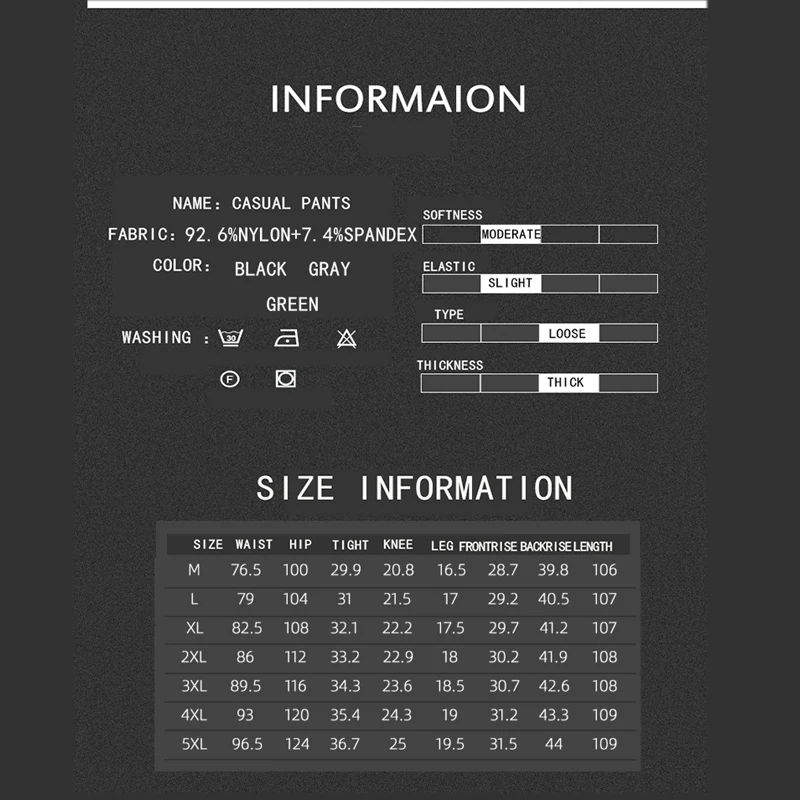 INFORMAION

NAME: CASUAL PANTS
FABRIC: 92.6%NYLON+7.4%SPANDEX
COLOR: BLACK GRAY GREEN
WASHING :

SOFTNESS
MODERATE

ELASTIC
SLIGHT

TYPE
LOOSE

THICKNESS
THICK

SIZE INFORMATION

| SIZE | WAIST | HIP | TIGHT | KNEE | LEG | FRONTRISE | BACKRISE | LENGTH |
|---|---|---|---|---|---|---|---|---|
| M | 76.5 | 100 | 29.9 | 20.8 | 16.5 | 28.7 | 39.8 | 106 |
| L | 79 | 104 | 31 | 21.5 | 17 | 29.2 | 40.5 | 107 |
| XL | 82.5 | 108 | 32.1 | 22.2 | 17.5 | 29.7 | 41.2 | 107 |
| 2XL | 86 | 112 | 33.2 | 22.9 | 18 | 30.2 | 41.9 | 108 |
| 3XL | 89.5 | 116 | 34.3 | 23.6 | 18.5 | 30.7 | 42.6 | 108 |
| 4XL | 93 | 120 | 35.4 | 24.3 | 19 | 31.2 | 43.3 | 109 |
| 5XL | 96.5 | 124 | 36.7 | 25 | 19.5 | 31.5 | 44 | 109 |